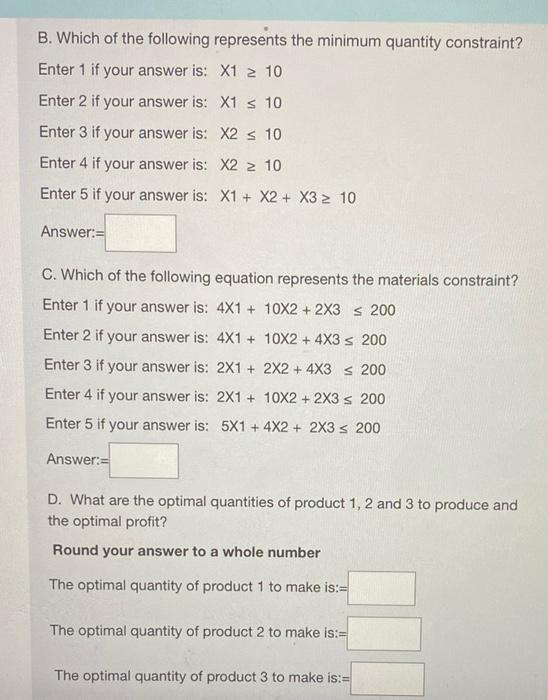 B. Which of the following represents the minimum quantity constraint?

Enter 1 if your answer is: $X1 \geq 10$

Enter 2 if your answer is: $X1 \leq 10$

Enter 3 if your answer is: $X2 \leq 10$

Enter 4 if your answer is: $X2 \geq 10$

Enter 5 if your answer is: $X1 + X2 + X3 \geq 10$

Answer:=

C. Which of the following equation represents the materials constraint?

Enter 1 if your answer is: $4X1 + 10X2 + 2X3 \leq 200$

Enter 2 if your answer is: $4X1 + 10X2 + 4X3 \leq 200$

Enter 3 if your answer is: $2X1 + 2X2 + 4X3 \leq 200$

Enter 4 if your answer is: $2X1 + 10X2 + 2X3 \leq 200$

Enter 5 if your answer is: $5X1 + 4X2 + 2X3 \leq 200$

Answer:=

D. What are the optimal quantities of product 1, 2 and 3 to produce and the optimal profit?

Round your answer to a whole number

The optimal quantity of product 1 to make is:=

The optimal quantity of product 2 to make is:=

The optimal quantity of product 3 to make is:=